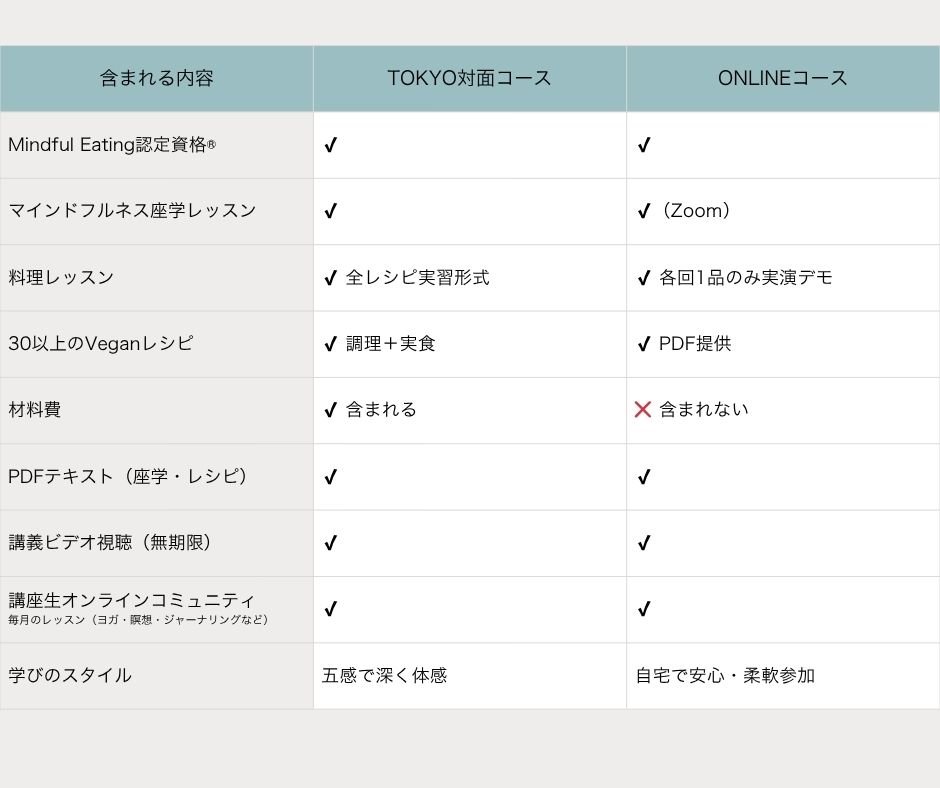 | 含まれる内容 | TOKYO対面コース | ONLINEコース |
|---|---|---|
| Mindful Eating認定資格® | ✓ | ✓ |
| マインドフルネス座学レッスン | ✓ | ✓（Zoom） |
| 料理レッスン | ✓ 全レシピ実習形式 | ✓ 各回1品のみ実演デモ |
| 30以上のVeganレシピ | ✓ 調理＋実食 | ✓ PDF提供 |
| 材料費 | ✓ 含まれる | ✕ 含まれない |
| PDFテキスト（座学・レシピ） | ✓ | ✓ |
| 講義ビデオ視聴（無期限） | ✓ | ✓ |
| 講座生オンラインコミュニティ 毎月のレッスン（ヨガ・瞑想・ジャーナリングなど） | ✓ | ✓ |
| 学びのスタイル | 五感で深く体感 | 自宅で安心・柔軟参加 |